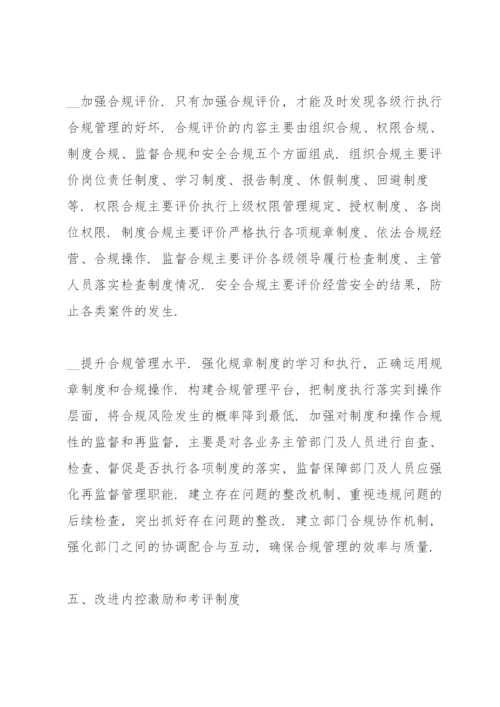 __加强合规评价．只有加强合规评价，才能及时发现各级行执行合规管理的好坏．合规评价的内容主要由组织合规、权限合规、制度合规、监督合规和安全合规五个方面组成．组织合规主要评价岗位责任制度、学习制度、报告制度、休假制度、回避制度等．权限合规主要评价执行上级权限管理规定、授权制度、各岗位权限．制度合规主要评价严格执行各项规章制度、依法合规经营、合规操作．监督合规主要评价各级领导履行检查制度、主管人员落实检查制度情况．安全合规主要评价经营安全的结果，防止各类案件的发生．

__提升合规管理水平．强化规章制度的学习和执行，正确运用规章制度和合规操作．构建合规管理平台，把制度执行落实到操作层面，将合规风险发生的概率降到最低．加强对制度和操作合规性的监督和再监督，主要是对各业务主管部门及人员进行自查、检查、督促是否执行各项制度的落实，监督保障部门及人员应强化再监督管理职能．建立存在问题的整改机制、重视违规问题的后续检查，突出抓好存在问题的整改．建立部门合规协作机制，强化部门之间的协调配合与互动，确保合规管理的效率与质量．

五、改进内控激励和考评制度